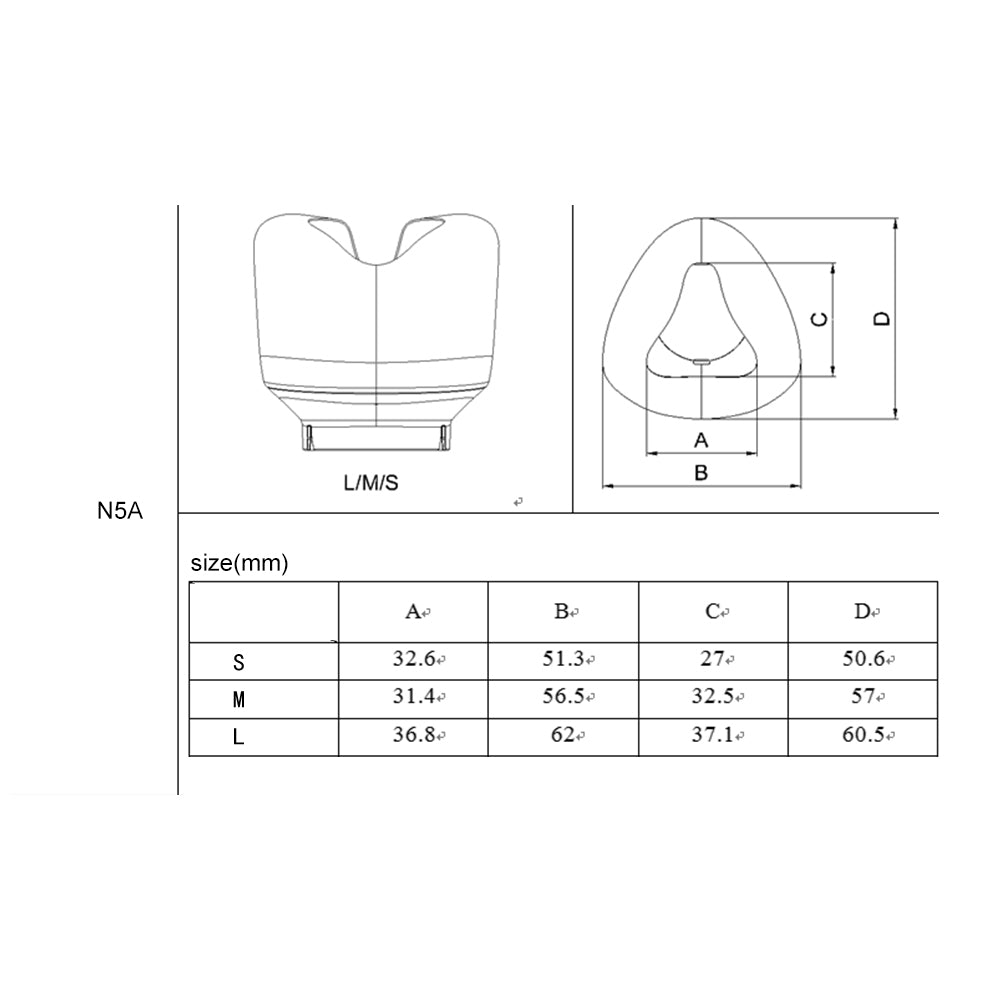 N5A

L/M/S

C

D

A

B

size(mm)

|   | A | B | C | D |
|---|---|---|---|---|
| S | 32.6 | 51.3 | 27 | 50.6 |
| M | 31.4 | 56.5 | 32.5 | 57 |
| L | 36.8 | 62 | 37.1 | 60.5 |